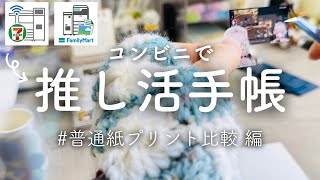 7
FamilyMart
コンビニで
推し活手帳
#普通紙プリント比較 編